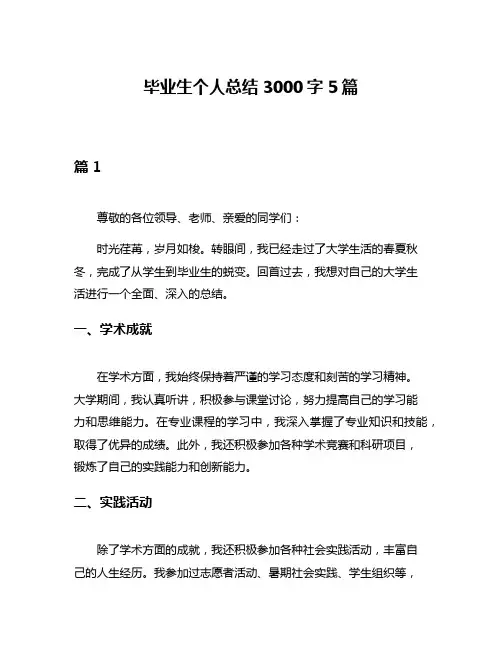 毕业生个人总结 3000 字 5 篇

篇 1

尊敬的各位领导、老师、亲爱的同学们：

时光荏苒，岁月如梭。转眼间，我已经走过了大学生活的春夏秋冬，完成了从学生到毕业生的蜕变。回首过去，我想对自己的大学生活进行一个全面、深入的总结。

一、学术成就

在学术方面，我始终保持着严谨的学习态度和刻苦的学习精神。大学期间，我认真听讲，积极参与课堂讨论，努力提高自己的学习能力和思维能力。在专业课程的学习中，我深入掌握了专业知识和技能，取得了优异的成绩。此外，我还积极参加各种学术竞赛和科研项目，锻炼了自己的实践能力和创新能力。

二、实践活动

除了学术方面的成就，我还积极参加各种社会实践活动，丰富自己的人生经历。我参加过志愿者活动、暑期社会实践、学生组织等，